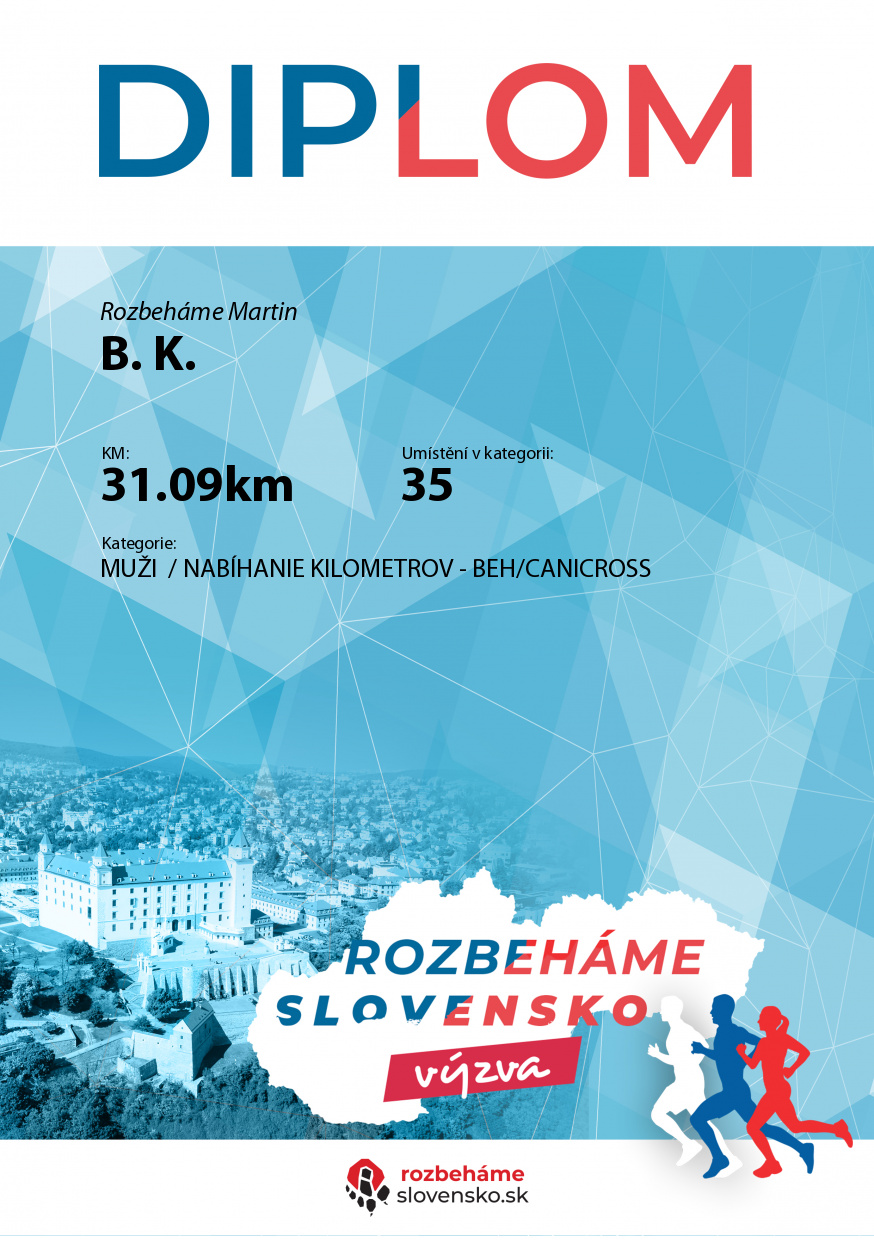 DIPLOM

Rozbeháme Martin
B. K.

KM:
31.09km

Umístění v kategorii:
35

Kategorie:
MUŽI / NABÍHANIE KILOMETROV - BEH/CANICROSS

ROZBEHÁME
SLOVENSKO
výzva

rozbeháme
slovensko.sk